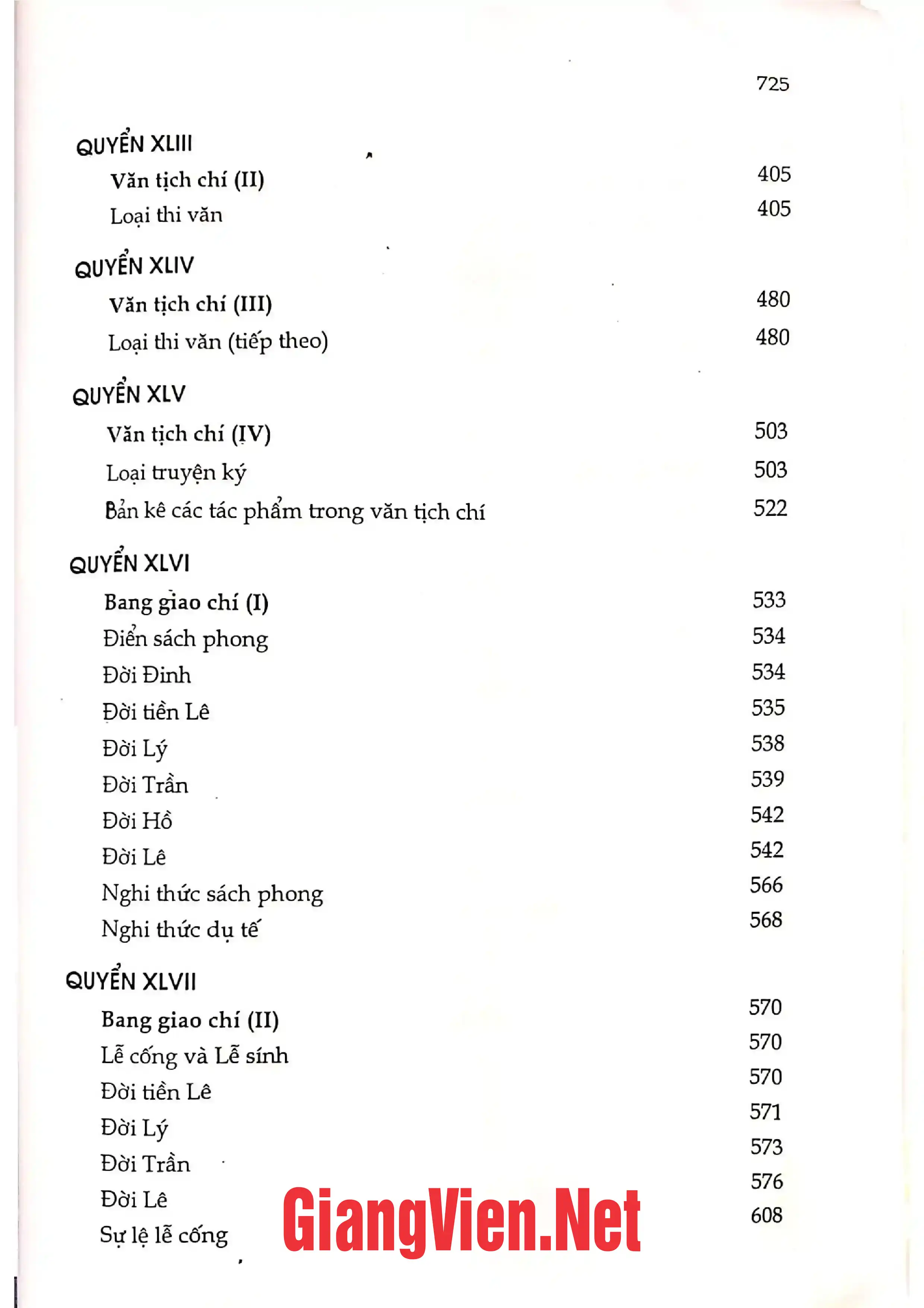 725

QUYỂN XLIII

Văn tịch chí (II) 405

Loại thi văn 405

QUYỂN XLIV

Văn tịch chí (III) 480

Loại thi văn (tiếp theo) 480

QUYỂN XLV

Văn tịch chí (IV) 503

Loại truyện ký 503

Bản kê các tác phẩm trong văn tịch chí 522

QUYỂN XLVI

Bang giao chí (I) 533

Điển sách phong 534

Đời Đinh 534

Đời tiền Lê 535

Đời Lý 538

Đời Trần 539

Đời Hồ 542

Đời Lê 542

Nghi thức sách phong 566

Nghi thức dụ tế 568

QUYỂN XLVII

Bang giao chí (II) 570

Lễ cống và Lễ sính 570

Đời tiền Lê 570

Đời Lý 571

Đời Trần 573

Đời Lê 576

Sự lệ lễ cống 608

GiangVien.Net